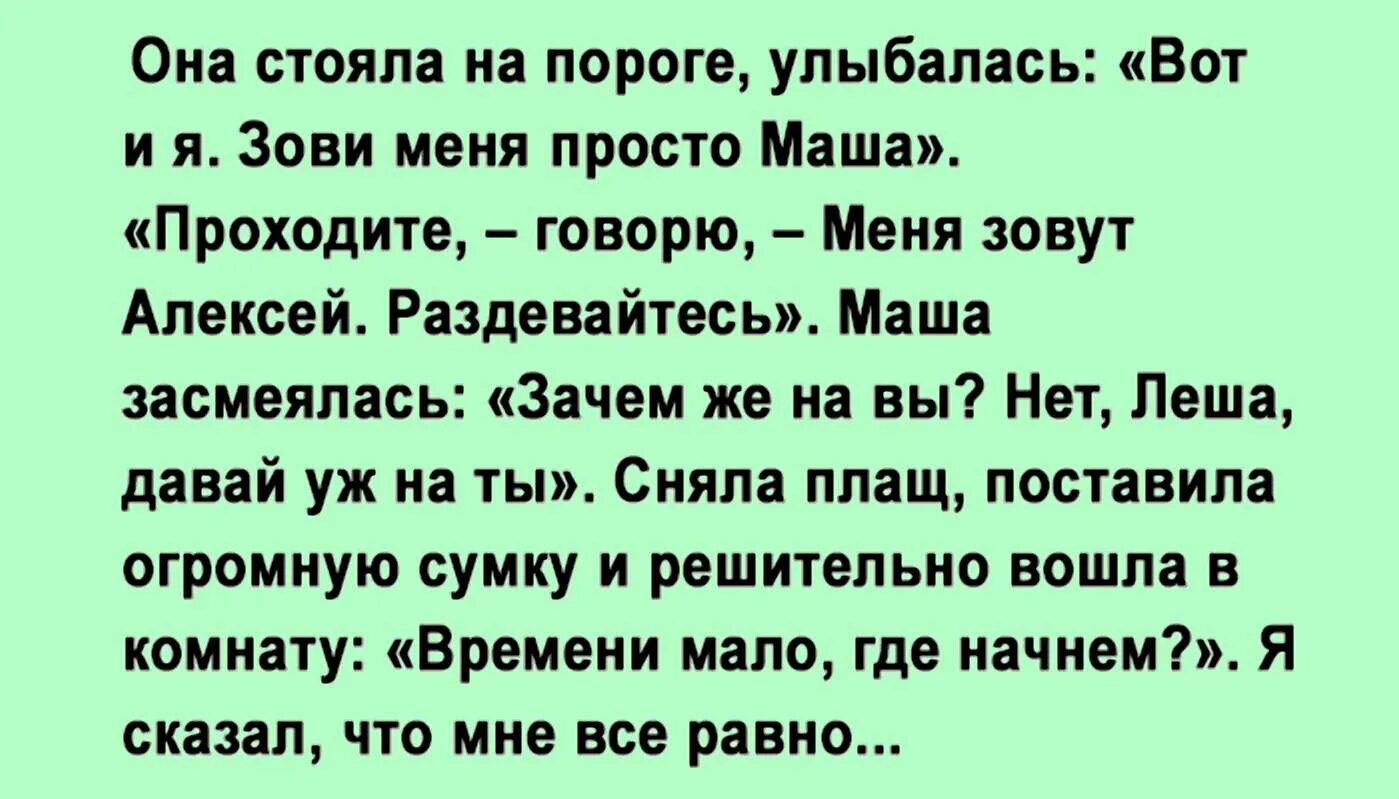 Она стояла на пороге, улыбалась: «Вот и я. Зови меня просто Маша». «Проходите, – говорю, – Меня зовут Алексей. Раздевайтесь». Маша засмеялась: «Зачем же на вы? Нет, Леша, давай уж на ты». Сняла плащ, поставила огромную сумку и решительно вошла в комнату: «Времени мало, где начнем?». Я сказал, что мне все равно...